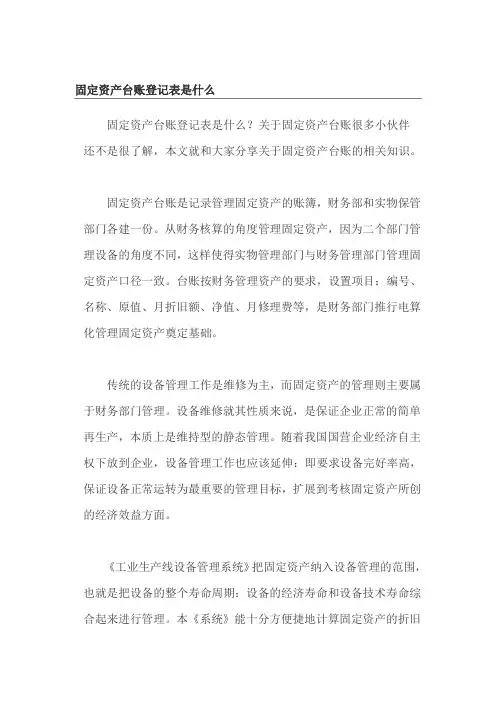 固定资产台账登记表是什么

固定资产台账登记表是什么？关于固定资产台账很多小伙伴还不是很了解，本文就和大家分享关于固定资产台账的相关知识。

固定资产台账是记录管理固定资产的账簿，财务部和实物保管部门各建一份。从财务核算的角度管理固定资产，因为二个部门管理设备的角度不同，这样使得实物管理部门与财务管理部门管理固定资产口径一致。台账按财务管理资产的要求，设置项目：编号、名称、原值、月折旧额、净值、月修理费等，是财务部门推行电算化管理固定资产奠定基础。

传统的设备管理工作是维修为主，而固定资产的管理则主要属于财务部门管理。设备维修就其性质来说，是保证企业正常的简单再生产，本质上是维持型的静态管理。随着我国国营企业经济自主权下放到企业，设备管理工作也应该延伸：即要求设备完好率高，保证设备正常运转为最重要的管理目标，扩展到考核固定资产所创的经济效益方面。

《工业生产线设备管理系统》把固定资产纳入设备管理的范围，也就是把设备的整个寿命周期：设备的经济寿命和设备技术寿命综合起来进行管理。本《系统》能十分方便捷地计算固定资产的折旧